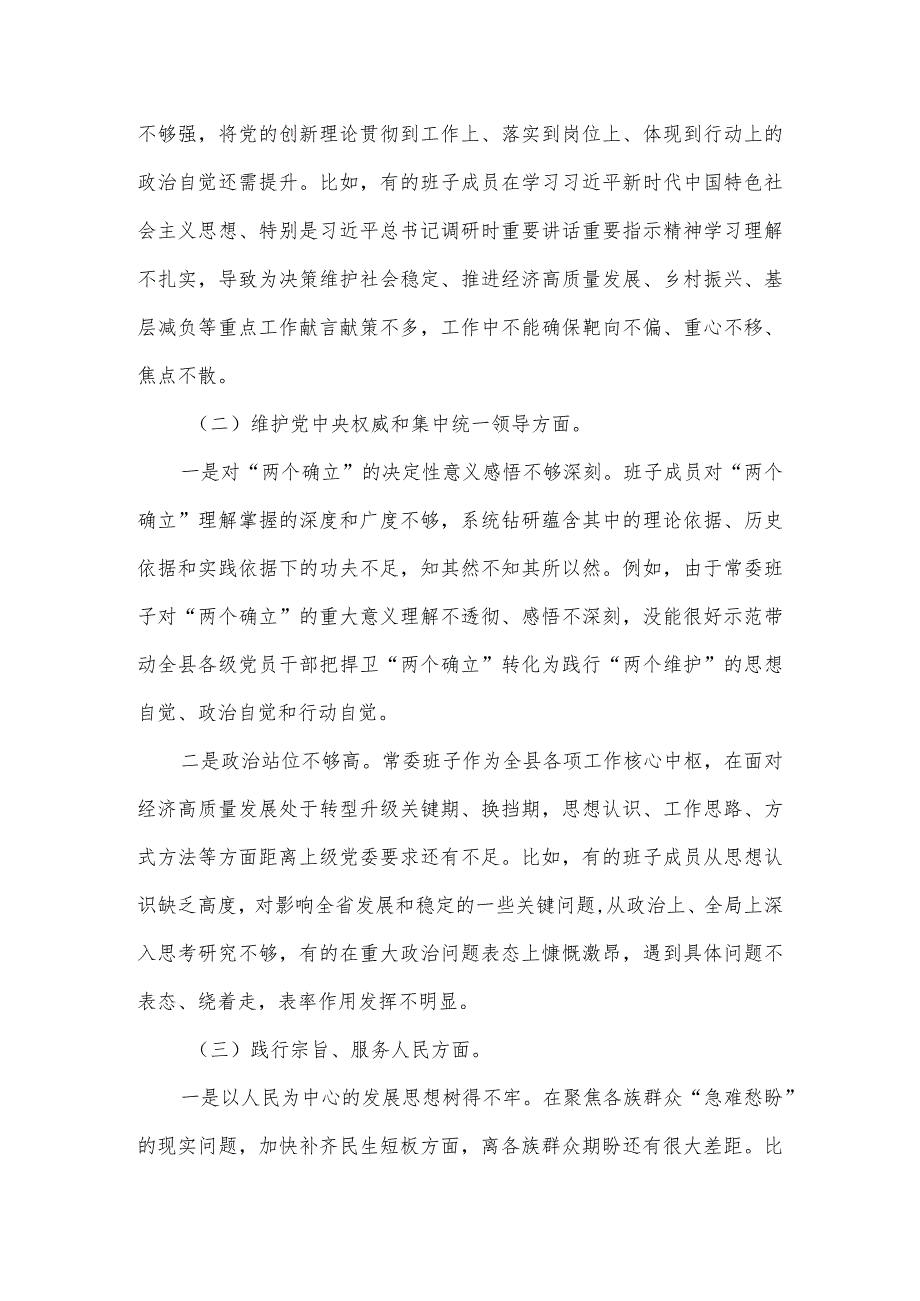 不够强，将党的创新理论贯彻到工作上、落实到岗位上、体现到行动上的政治自觉还需提升。比如，有的班子成员在学习习近平新时代中国特色社会主义思想、特别是习近平总书记调研时重要讲话重要指示精神学习理解不扎实，导致为决策维护社会稳定、推进经济高质量发展、乡村振兴、基层减负等重点工作献言献策不多，工作中不能确保靶向不偏、重心不移、焦点不散。

（二）维护党中央权威和集中统一领导方面。

一是对“两个确立”的决定性意义感悟不够深刻。班子成员对“两个确立”理解掌握的深度和广度不够，系统钻研蕴含其中的理论依据、历史依据和实践依据下的功夫不足，知其然不知其所以然。例如，由于常委班子对“两个确立”的重大意义理解不透彻、感悟不深刻，没能很好示范带动全县各级党员干部把捍卫“两个确立”转化为践行“两个维护”的思想自觉、政治自觉和行动自觉。

二是政治站位不够高。常委班子作为全县各项工作核心中枢，在面对经济高质量发展处于转型升级关键期、换挡期，思想认识、工作思路、方式方法等方面距离上级党委要求还有不足。比如，有的班子成员从思想认识缺乏高度，对影响全省发展和稳定的一些关键问题，从政治上、全局上深入思考研究不够，有的在重大政治问题表态上慷慨激昂，遇到具体问题不表态、绕着走，表率作用发挥不明显。

（三）践行宗旨、服务人民方面。

一是以人民为中心的发展思想树得不牢。在聚焦各族群众“急难愁盼”的现实问题，加快补齐民生短板方面，离各族群众期盼还有很大差距。比